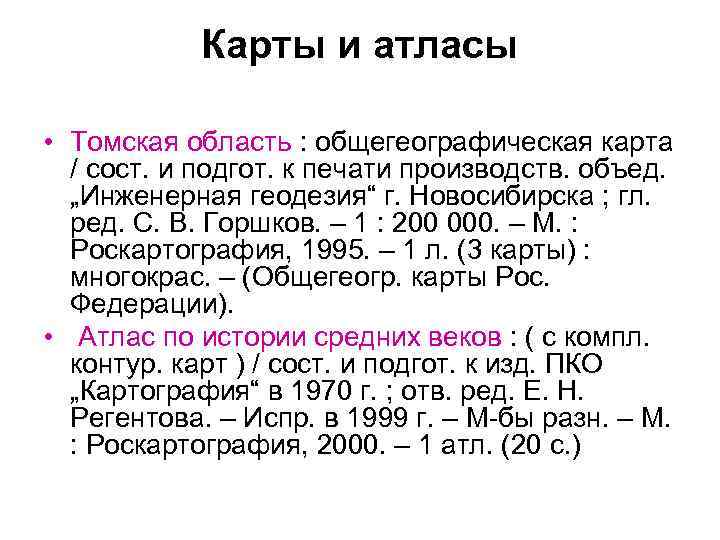 Карты и атласы

• Томская область : общегеографическая карта / сост. и подгот. к печати производств. объед. „Инженерная геодезия“ г. Новосибирска ; гл. ред. С. В. Горшков. – 1 : 200 000. – М. : Роскартография, 1995. – 1 л. (3 карты) : многокрас. – (Общегеогр. карты Рос. Федерации).

• Атлас по истории средних веков : ( с компл. контур. карт ) / сост. и подгот. к изд. ПКО „Картография“ в 1970 г. ; отв. ред. Е. Н. Регентова. – Испр. в 1999 г. – М-бы разн. – М. : Роскартография, 2000. – 1 атл. (20 с.)